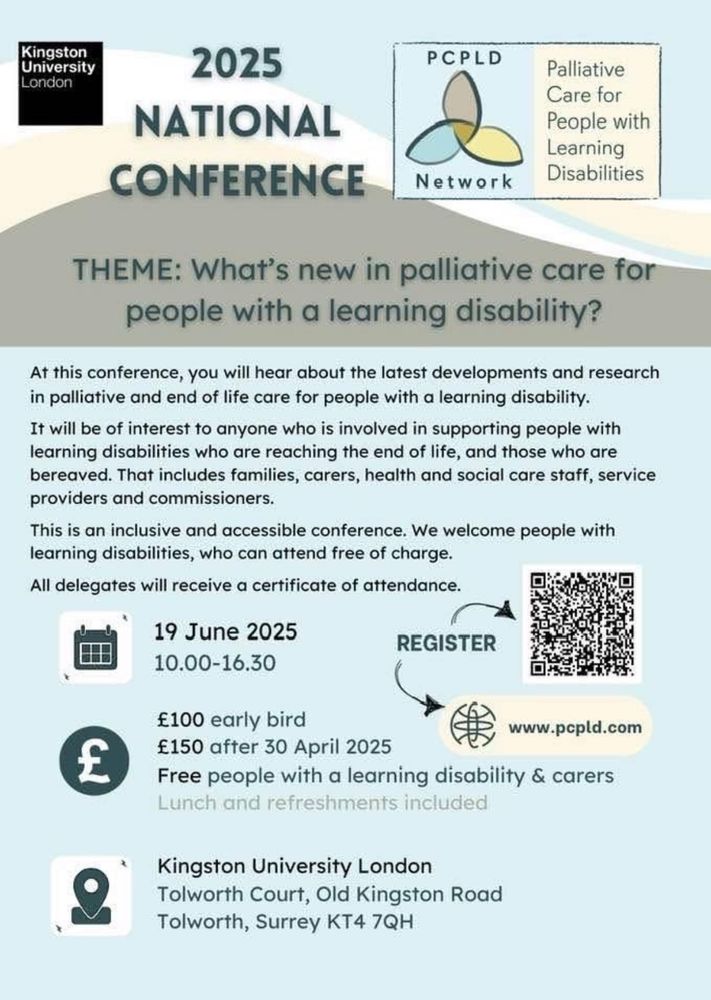 Kingston University London

2025 NATIONAL CONFERENCE

PCPLD Network

Palliative Care for People with Learning Disabilities

THEME: What's new in palliative care for people with a learning disability?

At this conference, you will hear about the latest developments and research in palliative and end of life care for people with a learning disability.

It will be of interest to anyone who is involved in supporting people with learning disabilities who are reaching the end of life, and those who are bereaved. That includes families, carers, health and social care staff, service providers and commissioners.

This is an inclusive and accessible conference. We welcome people with learning disabilities, who can attend free of charge.

All delegates will receive a certificate of attendance.

19 June 2025
10.00-16.30

REGISTER

www.pcpld.com

£100 early bird
£150 after 30 April 2025
Free people with a learning disability & carers
Lunch and refreshments included

Kingston University London
Tolworth Court, Old Kingston Road
Tolworth, Surrey KT4 7QH